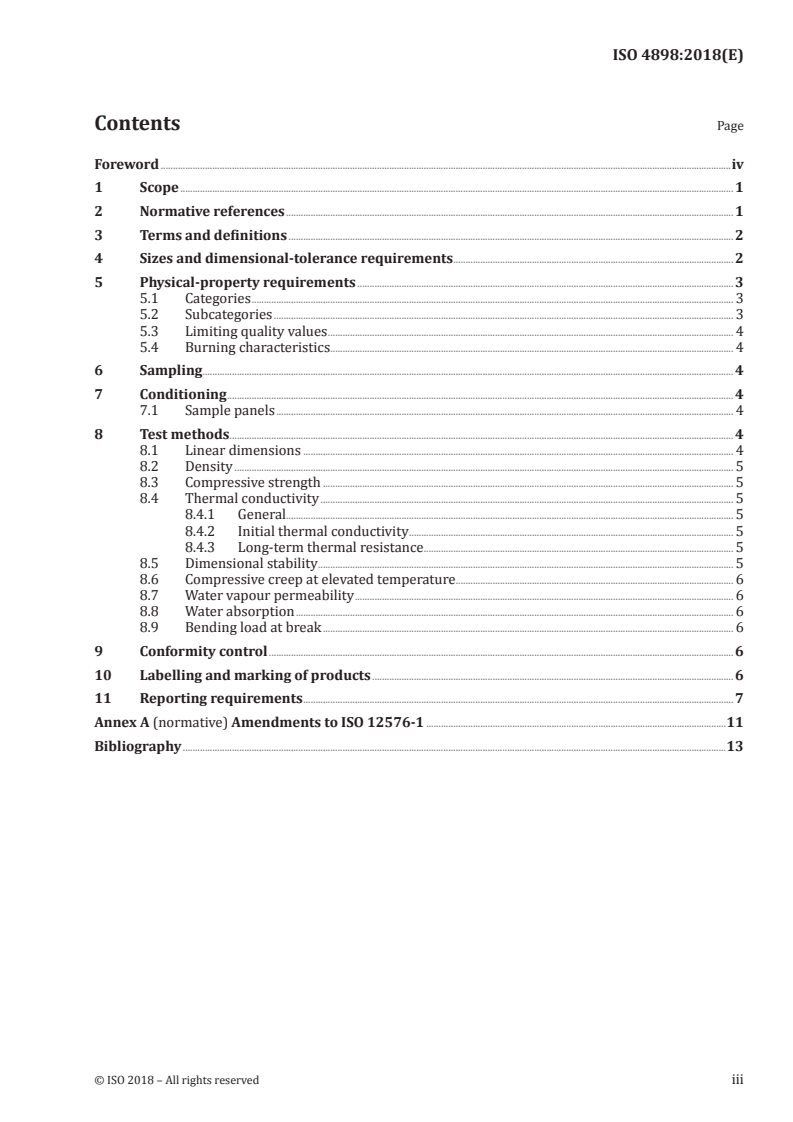 ISO 4898:2018(E)

Contents

Page

Foreword iv
1 Scope 1
2 Normative references 1
3 Terms and definitions 2
4 Sizes and dimensional-tolerance requirements 2
5 Physical-property requirements 3
5.1 Categories 3
5.2 Subcategories 3
5.3 Limiting quality values 4
5.4 Burning characteristics 4
6 Sampling 4
7 Conditioning 4
7.1 Sample panels 4
8 Test methods 4
8.1 Linear dimensions 4
8.2 Density 5
8.3 Compressive strength 5
8.4 Thermal conductivity 5
8.4.1 General 5
8.4.2 Initial thermal conductivity 5
8.4.3 Long-term thermal resistance 5
8.5 Dimensional stability 5
8.6 Compressive creep at elevated temperature 6
8.7 Water vapour permeability 6
8.8 Water absorption 6
8.9 Bending load at break 6
9 Conformity control 6
10 Labelling and marking of products 6
11 Reporting requirements 7
Annex A (normative) Amendments to ISO 12576-1 11
Bibliography 13

© ISO 2018 – All rights reserved

iii